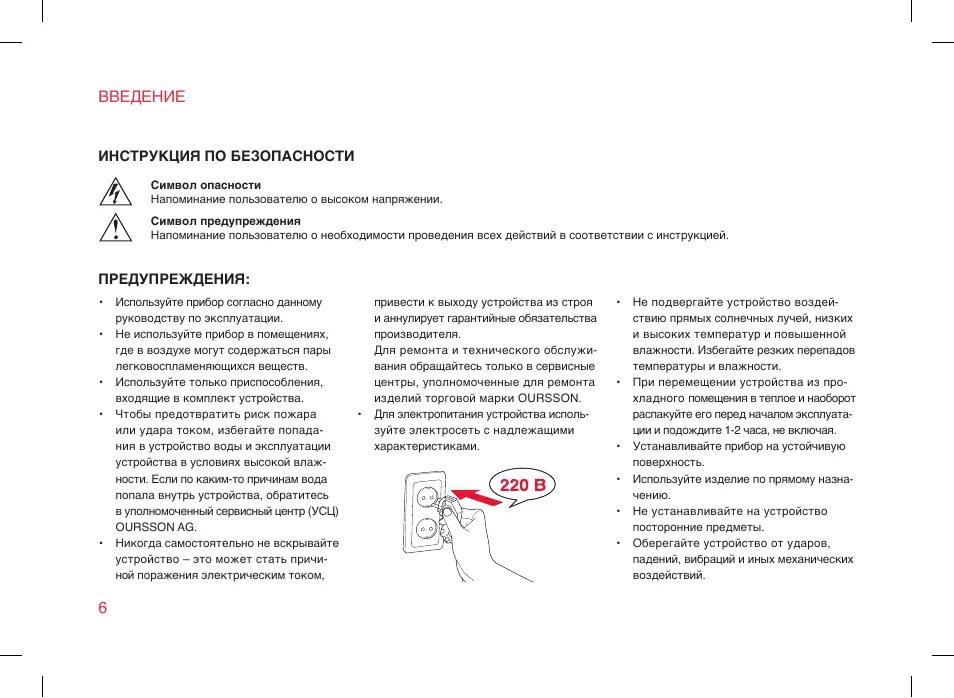 ВВЕДЕНИЕ

ИНСТРУКЦИЯ ПО БЕЗОПАСНОСТИ

Символ опасности
Напоминание пользователю о высоком напряжении.

Символ предупреждения
Напоминание пользователю о необходимости проведения всех действий в соответствии с инструкцией.

ПРЕДУПРЕЖДЕНИЯ:

• Используйте прибор согласно данному руководству по эксплуатации.
• Не используйте прибор в помещениях, где в воздухе могут содержаться пары легковоспламеняющихся веществ.
• Используйте только приспособления, входящие в комплект устройства.
• Чтобы предотвратить риск пожара или удара током, избегайте попадания в устройство воды и эксплуатации устройства в условиях высокой влажности. Если по каким-то причинам вода попала внутрь устройства, обратитесь в уполномоченный сервисный центр (УСЦ) OURSSON AG.
• Никогда самостоятельно не вскрывайте устройство – это может стать причиной поражения электрическим током,

привести к выходу устройства из строя и аннулирует гарантийные обязательства производителя.
Для ремонта и технического обслуживания обращайтесь только в сервисные центры, уполномоченные для ремонта изделий торговой марки OURSSON.
• Для электропитания устройства используйте электросеть с надлежащими характеристиками.

220 В

• Не подвергайте устройство воздействию прямых солнечных лучей, низких и высоких температур и повышенной влажности. Избегайте резких перепадов температуры и влажности.
• При перемещении устройства из прохладного помещения в теплое и наоборот распакуйте его перед началом эксплуатации и подождите 1-2 часа, не включая.
• Устанавливайте прибор на устойчивую поверхность.
• Используйте изделие по прямому назначению.
• Не устанавливайте на устройство посторонние предметы.
• Оберегайте устройство от ударов, падений, вибраций и иных механических воздействий.

6